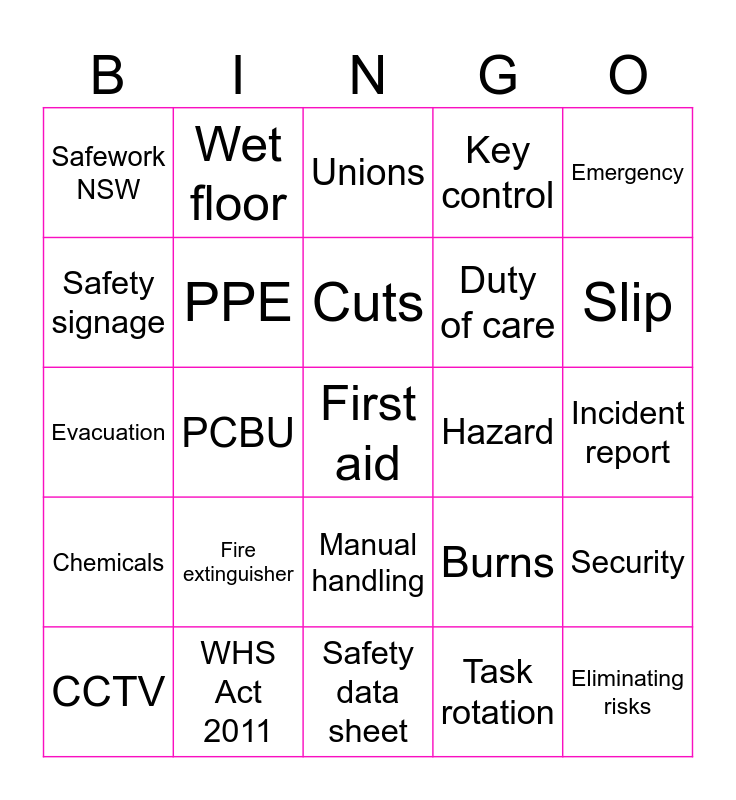 | B | I | N | G | O |
|---|---|---|---|---|
| Safework NSW | Wet floor | Unions | Key control | Emergency |
| Safety signage | PPE | Cuts | Duty of care | Slip |
| Evacuation | PCBU | First aid | Hazard | Incident report |
| Chemicals | Fire extinguisher | Manual handling | Burns | Security |
| CCTV | WHS Act 2011 | Safety data sheet | Task rotation | Eliminating risks |